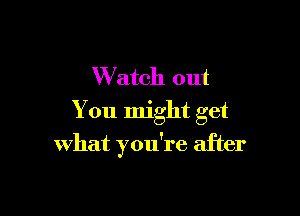 Watch out
You might get
what you're after